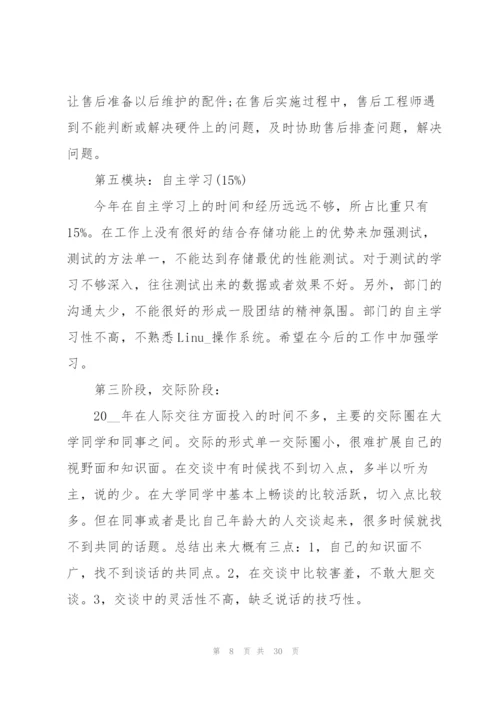 让售后准备以后维护的配件;在售后实施过程中，售后工程师遇到不能判断或解决硬件上的问题，及时协助售后排查问题，解决问题。

第五模块：自主学习(15%)

今年在自主学习上的时间和经历远远不够，所占比重只有15%。在工作上没有很好的结合存储功能上的优势来加强测试，测试的方法单一，不能达到存储最优的性能测试。对于测试的学习不够深入，往往测试出来的数据或者效果不好。另外，部门的沟通太少，不能很好的形成一股团结的精神氛围。部门的自主学习性不高，不熟悉Linu_操作系统。希望在今后的工作中加强学习。

第三阶段，交际阶段：

20__年在人际交往方面投入的时间不多，主要的交际圈在大学同学和同事之间。交际的形式单一交际圈小，很难扩展自己的视野面和知识面。在交谈中有时候找不到切入点，多半以听为主，说的少。在大学同学中基本上畅谈的比较活跃，切入点比较多。但在同事或者是比自己年龄大的人交谈起来，很多时候就找不到共同的话题。总结出来大概有三点：1，自己的知识面不广，找不到谈话的共同点。2，在交谈中比较害羞，不敢大胆交谈。3，交谈中的灵活性不高，缺乏说话的技巧性。

第 8 页 共 30 页